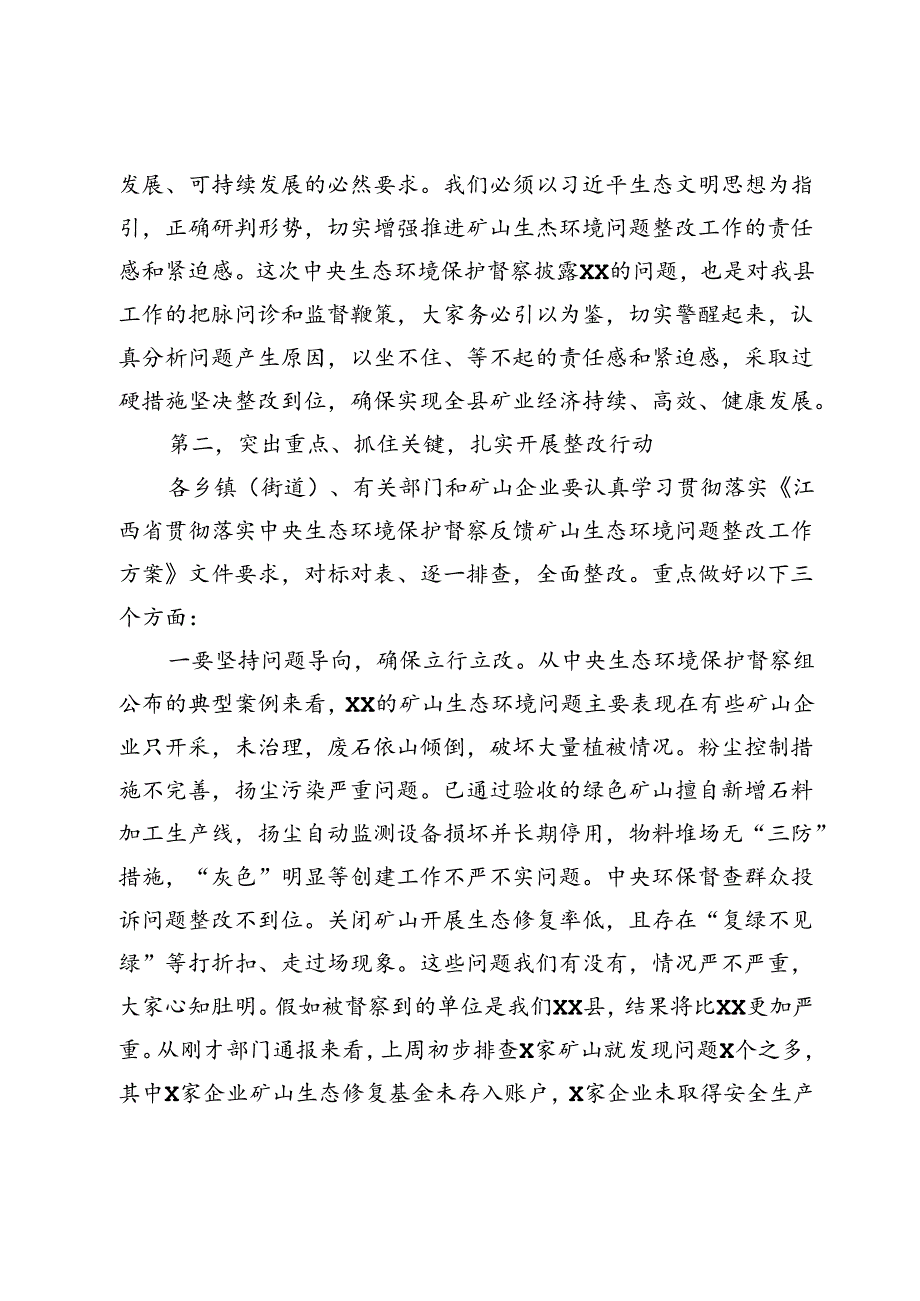 发展、可持续发展的必然要求。我们必须以习近平生态文明思想为指引，正确研判形势，切实增强推进矿山生杰环境问题整改工作的责任感和紧迫感。这次中央生态环境保护督察披露XX的问题，也是对我县工作的把脉问诊和监督鞭策，大家务必引以为鉴，切实警醒起来，认真分析问题产生原因，以坐不住、等不起的责任感和紧迫感，采取过硬措施坚决整改到位，确保实现全县矿业经济持续、高效、健康发展。

第二，突出重点、抓住关键，扎实开展整改行动

各乡镇（街道）、有关部门和矿山企业要认真学习贯彻落实《江西省贯彻落实中央生态环境保护督察反馈矿山生态环境问题整改工作方案》文件要求，对标对表、逐一排查，全面整改。重点做好以下三个方面：

一要坚持问题导向，确保立行立改。从中央生态环境保护督察组公布的典型案例来看，XX的矿山生态环境问题主要表现在有些矿山企业只开采，未治理，废石依山倾倒，破坏大量植被情况。粉尘控制措施不完善，扬尘污染严重问题。已通过验收的绿色矿山擅自新增石料加工生产线，扬尘自动监测设备损坏并长期停用，物料堆场无“三防”措施，“灰色”明显等创建工作不严不实问题。中央环保督查群众投诉问题整改不到位。关闭矿山开展生态修复率低，且存在“复绿不见绿”等打折扣、走过场现象。这些问题我们有没有，情况严不严重，大家心知肚明。假如被督察到的单位是我们XX县，结果将比XX更加严重。从刚才部门通报来看，上周初步排查X家矿山就发现问题X个之多，其中X家企业矿山生态修复基金未存入账户，X家企业未取得安全生产